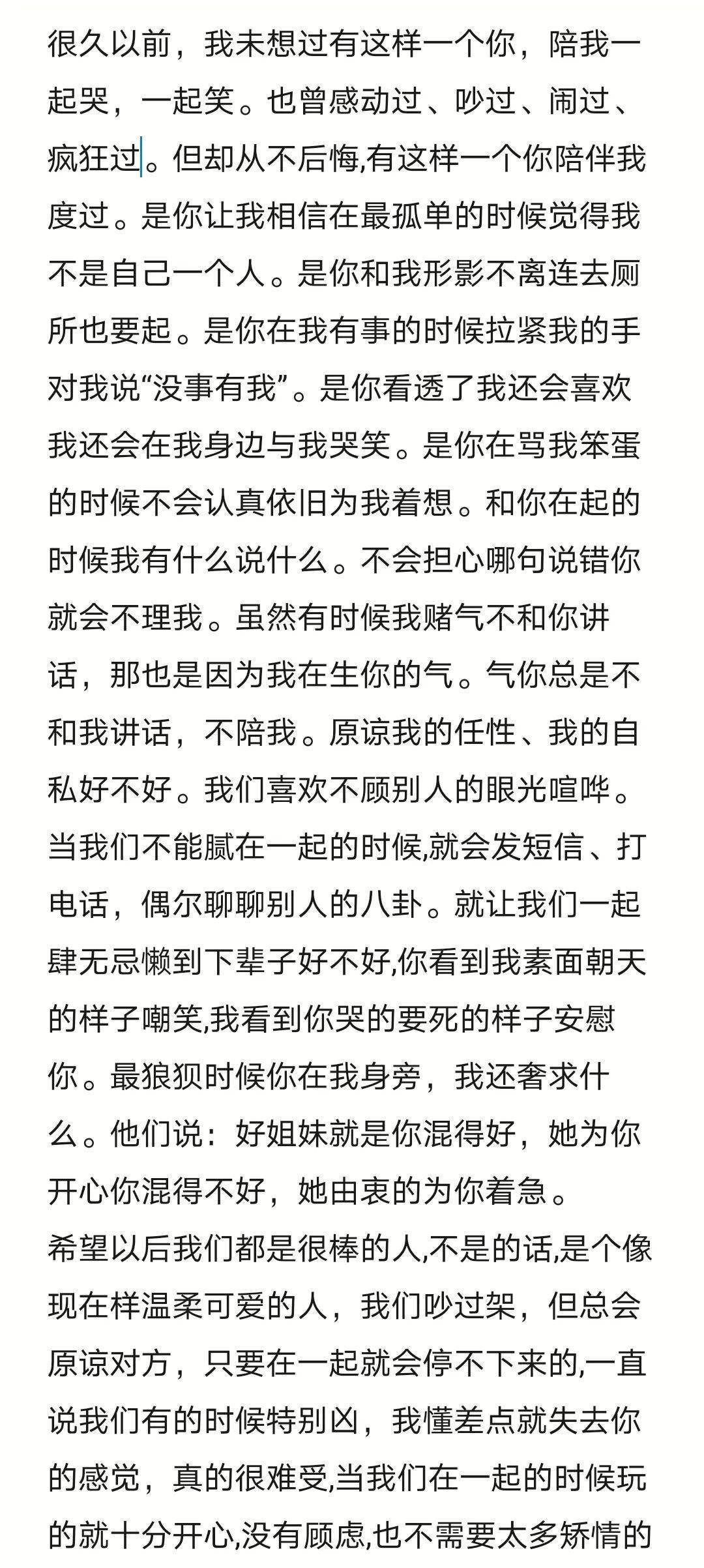 很久以前，我未想过有这样一个你，陪我一起哭，一起笑。也曾感动过、吵过、闹过、疯狂过。但却从不后悔,有这样一个你陪伴我度过。是你让我相信在最孤单的时候觉得我不是自己一个人。是你和我形影不离连去厕所也要起。是你在我有事的时候拉紧我的手对我说“没事有我”。是你看透了我还会喜欢我还会在我身边与我哭笑。是你在骂我笨蛋的时候不会认真依旧为我着想。和你在起的时候我有什么说什么。不会担心哪句说错你就会不理我。虽然有时候我赌气不和你讲话，那也是因为我在生你的气。气你总是不和我讲话，不陪我。原谅我的任性、我的自私好不好。我们喜欢不顾别人的眼光喧哗。当我们不能腻在一起的时候,就会发短信、打电话，偶尔聊聊别人的八卦。就让我们一起肆无忌懒到下辈子好不好,你看到我素面朝天的样子嘲笑,我看到你哭的要死的样子安慰你。最狼狈时候你在我身旁，我还奢求什么。他们说：好姐妹就是你混得好，她为你开心你混得不好，她由衷的为你着急。
希望以后我们都是很棒的人,不是的话,是个像现在样温柔可爱的人，我们吵过架，但总会原谅对方，只要在一起就会停不下来的,一直说我们有的时候特别凶，我懂差点就失去你的感觉，真的很难受,当我们在一起的时候玩的就十分开心,没有顾虑,也不需要太多矫情的